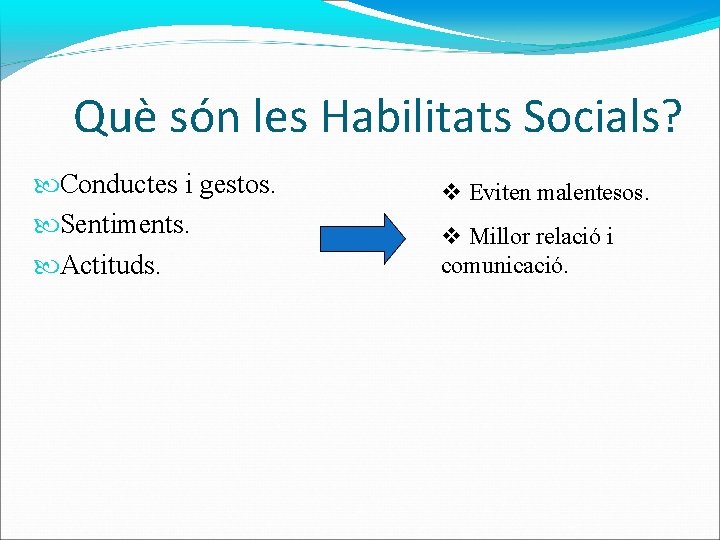 Què són les Habilitats Socials?

Conductes i gestos.
Sentiments.
Actituds.

❖ Eviten malentesos.
❖ Millor relació i comunicació.